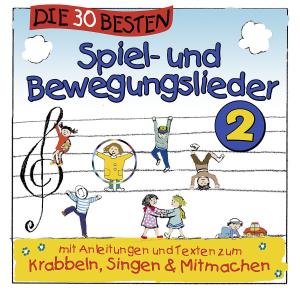 DIE 30 BESTEN

Spiel- und Bewegungslieder

2

mit Anleitungen und Texten zum
Krabbeln, Singen & Mitmachen